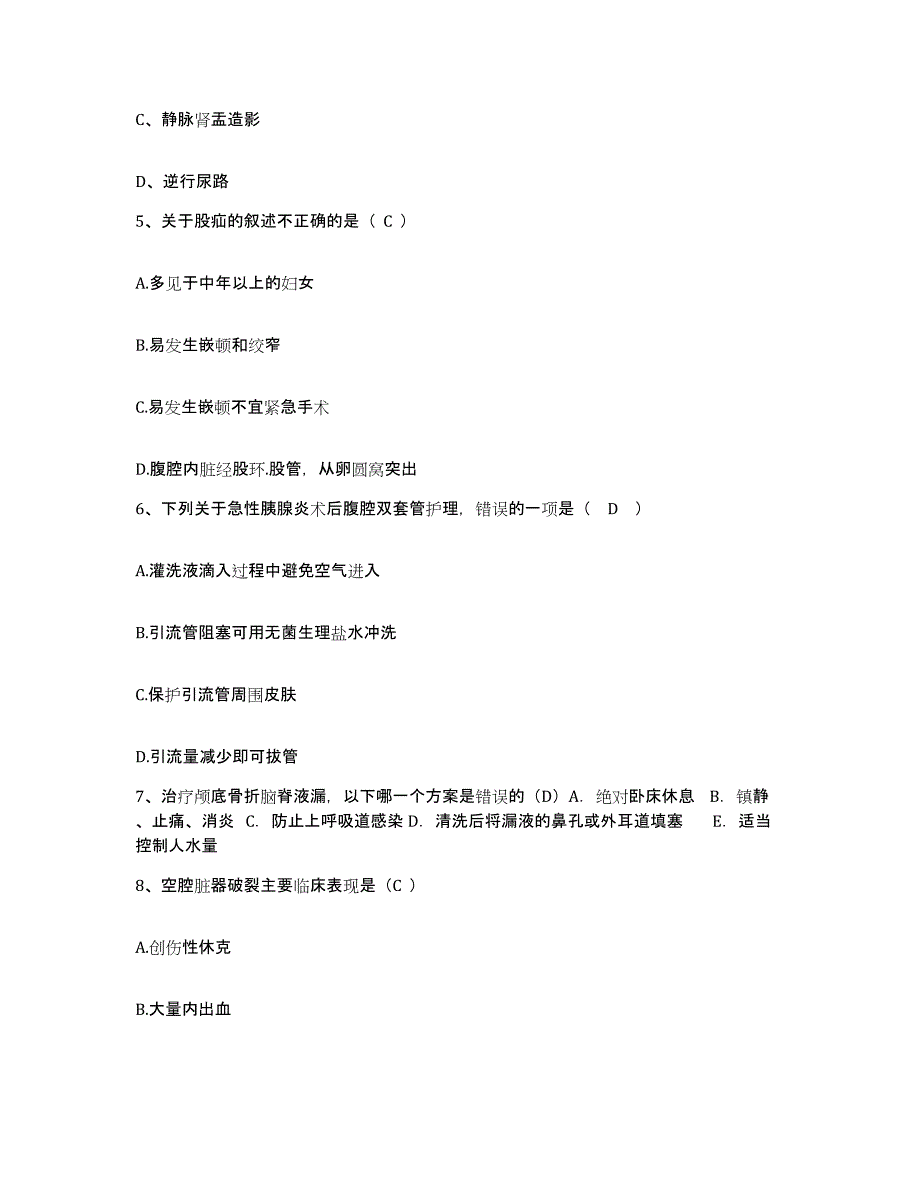 C、静脉肾盂造影

D、逆行尿路

5、关于股疝的叙述不正确的是（ C ）

A.多见于中年以上的妇女

B.易发生嵌顿和绞窄

C.易发生嵌顿不宜紧急手术

D.腹腔内脏经股环.股管，从卵圆窝突出

6、下列关于急性胰腺炎术后腹腔双套管护理，错误的一项是（ D ）

A.灌洗液滴入过程中避免空气进入

B.引流管阻塞可用无菌生理盐水冲洗

C.保护引流管周围皮肤

D.引流量减少即可拔管

7、治疗颅底骨折脑脊液漏，以下哪一个方案是错误的（D）A. 绝对卧床休息 B. 镇静、止痛、消炎 C. 防止上呼吸道感染 D. 清洗后将漏液的鼻孔或外耳道填塞 E. 适当控制人水量

8、空腔脏器破裂主要临床表现是（C ）

A.创伤性休克

B.大量内出血